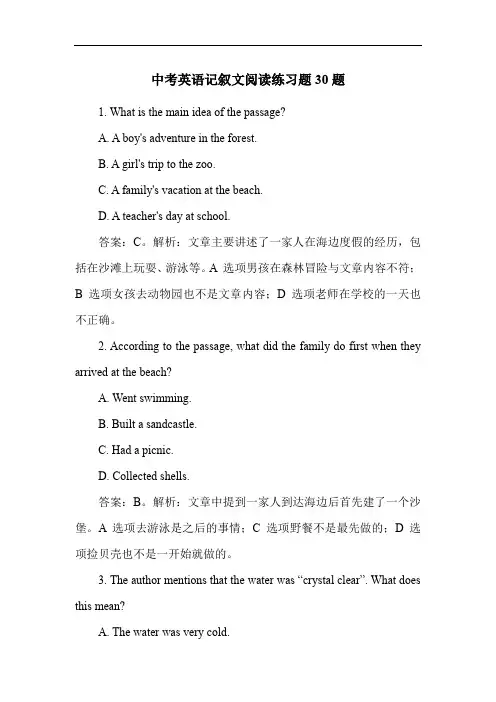 中考英语记叙文阅读练习题 30 题

1. What is the main idea of the passage?

A. A boy's adventure in the forest.

B. A girl's trip to the zoo.

C. A family's vacation at the beach.

D. A teacher's day at school.

答案：C。解析：文章主要讲述了一家人在海边度假的经历，包括在沙滩上玩耍、游泳等。A 选项男孩在森林冒险与文章内容不符；B 选项女孩去动物园也不是文章内容；D 选项老师在学校的一天也不正确。

2. According to the passage, what did the family do first when they arrived at the beach?

A. Went swimming.

B. Built a sandcastle.

C. Had a picnic.

D. Collected shells.

答案：B。解析：文章中提到一家人到达海边后首先建了一个沙堡。A 选项去游泳是之后的事情；C 选项野餐不是最先做的；D 选项捡贝壳也不是一开始就做的。

3. The author mentions that the water was “crystal clear”. What does this mean?

A. The water was very cold.